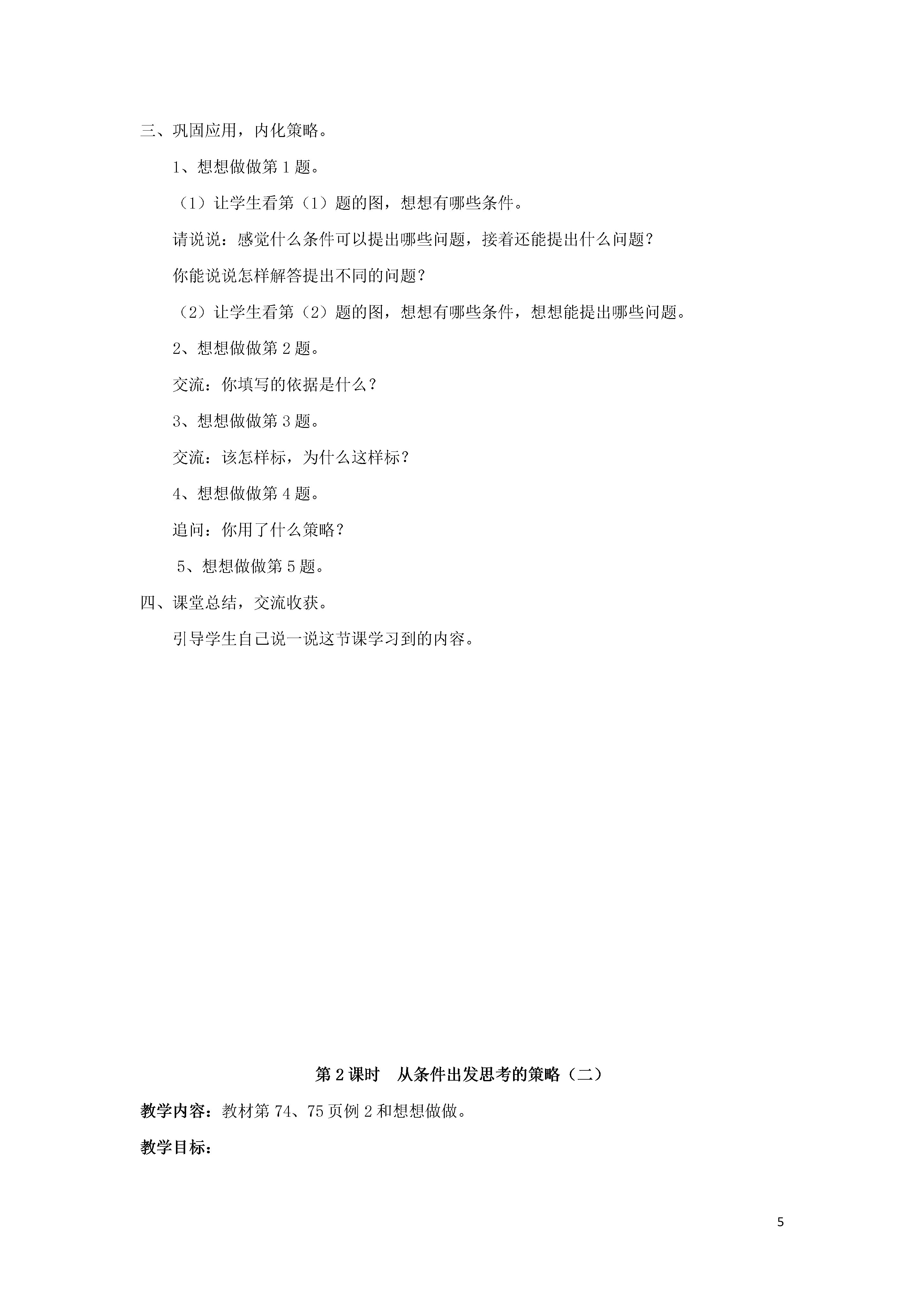 三、巩固应用，内化策略。

1、想想做做第 1 题。

（1）让学生看第（1）题的图，想想有哪些条件。

请说说：感觉什么条件可以提出哪些问题，接着还能提出什么问题？

你能说说怎样解答提出不同的问题？

（2）让学生看第（2）题的图，想想有哪些条件，想想能提出哪些问题。

2、想想做做第 2 题。

交流：你填写的依据是什么？

3、想想做做第 3 题。

交流：该怎样标，为什么这样标？

4、想想做做第 4 题。

追问：你用了什么策略？

5、想想做做第 5 题。

四、课堂总结，交流收获。

引导学生自己说一说这节课学习到的内容。

第 2 课时　从条件出发思考的策略（二）

教学内容：教材第 74、75 页例 2 和想想做做。

教学目标：

5